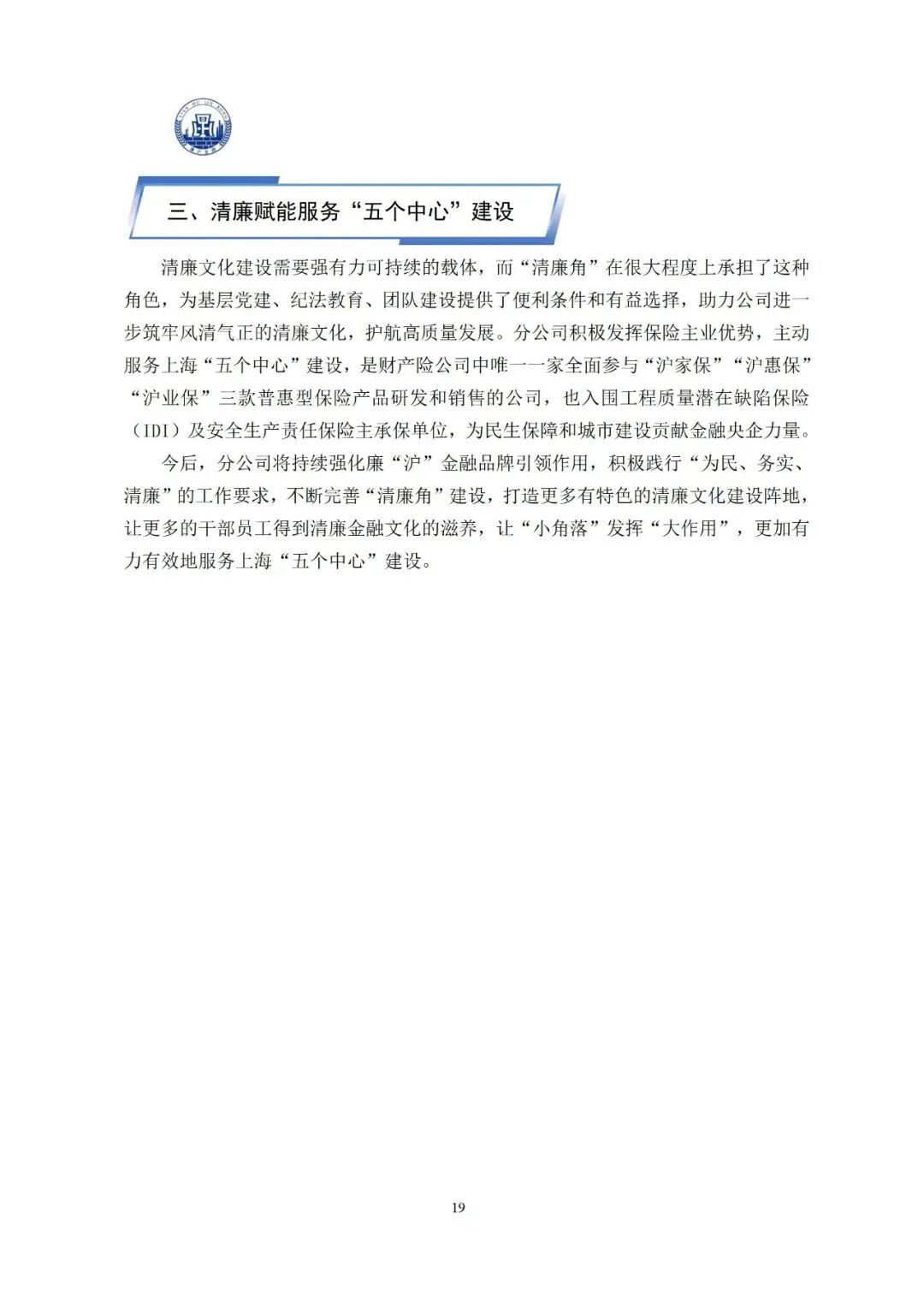 三、清廉赋能服务“五个中心”建设

清廉文化建设需要强有力可持续的载体，而“清廉角”在很大程度上承担了这种角色，为基层党建、纪法教育、团队建设提供了便利条件和有益选择，助力公司进一步筑牢风清气正的清廉文化，护航高质量发展。分公司积极发挥保险主业优势，主动服务上海“五个中心”建设，是财产险公司中唯一一家全面参与“沪家保”“沪惠保”“沪业保”三款普惠型保险产品研发和销售的公司，也入围工程质量潜在缺陷保险（IDI）及安全生产责任保险主承保单位，为民生保障和城市建设贡献金融央企力量。

今后，分公司将持续强化廉“沪”金融品牌引领作用，积极践行“为民、务实、清廉”的工作要求，不断完善“清廉角”建设，打造更多有特色的清廉文化建设阵地，让更多的干部员工得到清廉金融文化的滋养，让“小角落”发挥“大作用”，更加有力有效地服务上海“五个中心”建设。

19